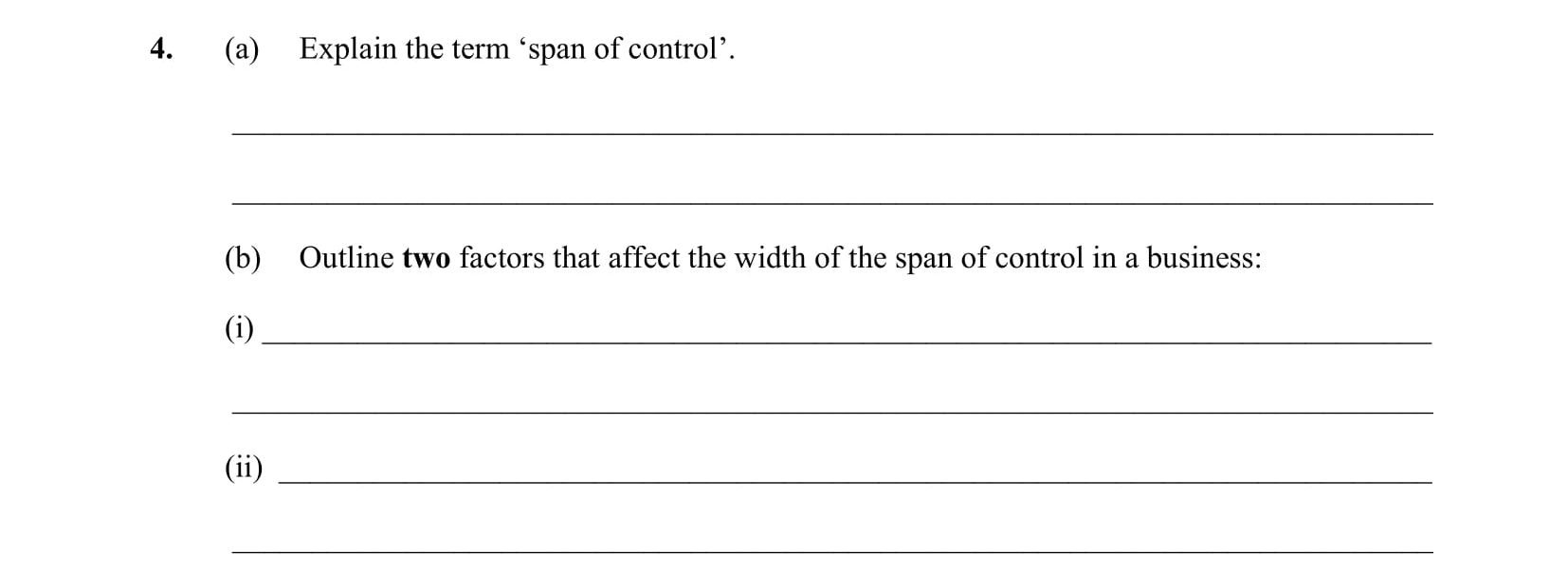 4. (a) Explain the term ‘span of control’.

(b) Outline two factors that affect the width of the span of control in a business:

(i)

(ii)